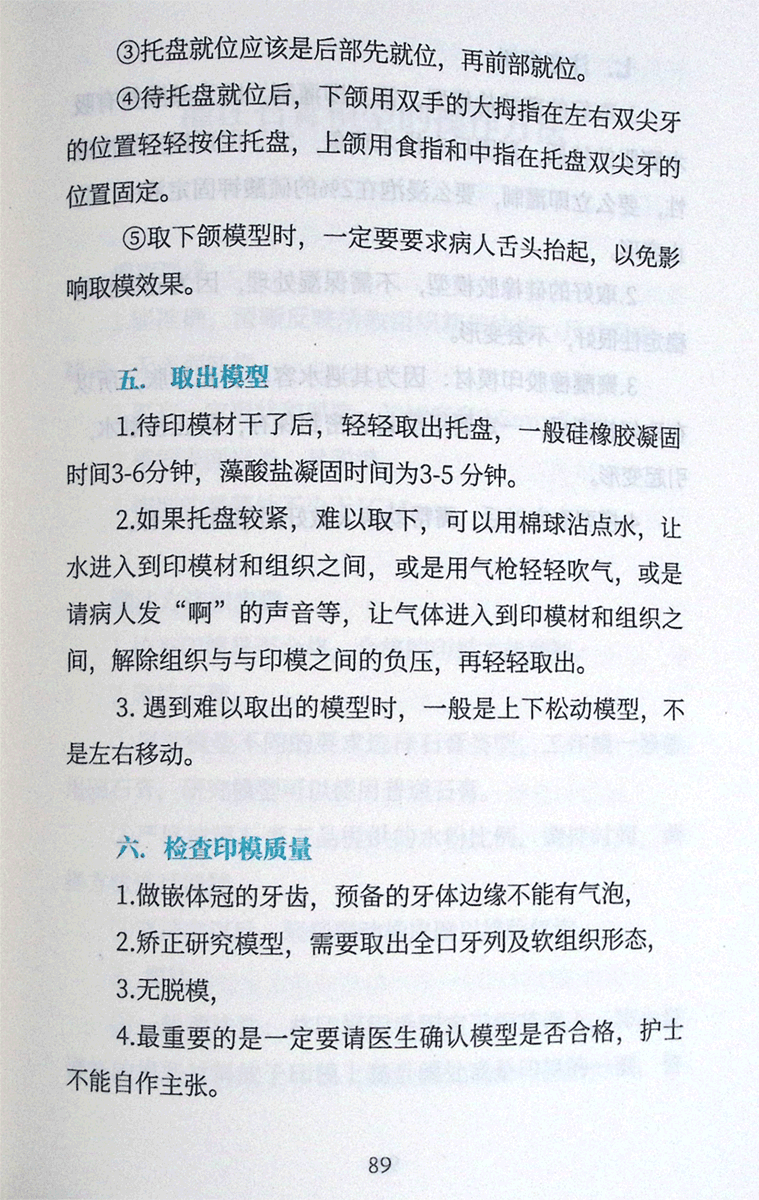 ③托盘就位应该是后部先就位，再前部就位。

④待托盘就位后，下颌用双手的大拇指在左右双尖牙的位置轻轻按住托盘，上颌用食指和中指在托盘双尖牙的位置固定。

⑤取下颌模型时，一定要要求病人舌头抬起，以免影响取模效果。

五. 取出模型

1.待印模材干了后，轻轻取出托盘，一般硅橡胶凝固时间3-6分钟，藻酸盐凝固时间为3-5 分钟。

2.如果托盘较紧，难以取下，可以用棉球沾点水，让水进入到印模材和组织之间，或是用气枪轻轻吹气，或是请病人发“啊”的声音等，让气体进入到印模材和组织之间，解除组织与与印模之间的负压，再轻轻取出。

3. 遇到难以取出的模型时，一般是上下松动模型，不是左右移动。

六. 检查印模质量

1.做嵌体冠的牙齿，预备的牙体边缘不能有气泡，

2.矫正研究模型，需要取出全口牙列及软组织形态，

3.无脱模，

4.最重要的是一定要请医生确认模型是否合格，护士不能自作主张。

89